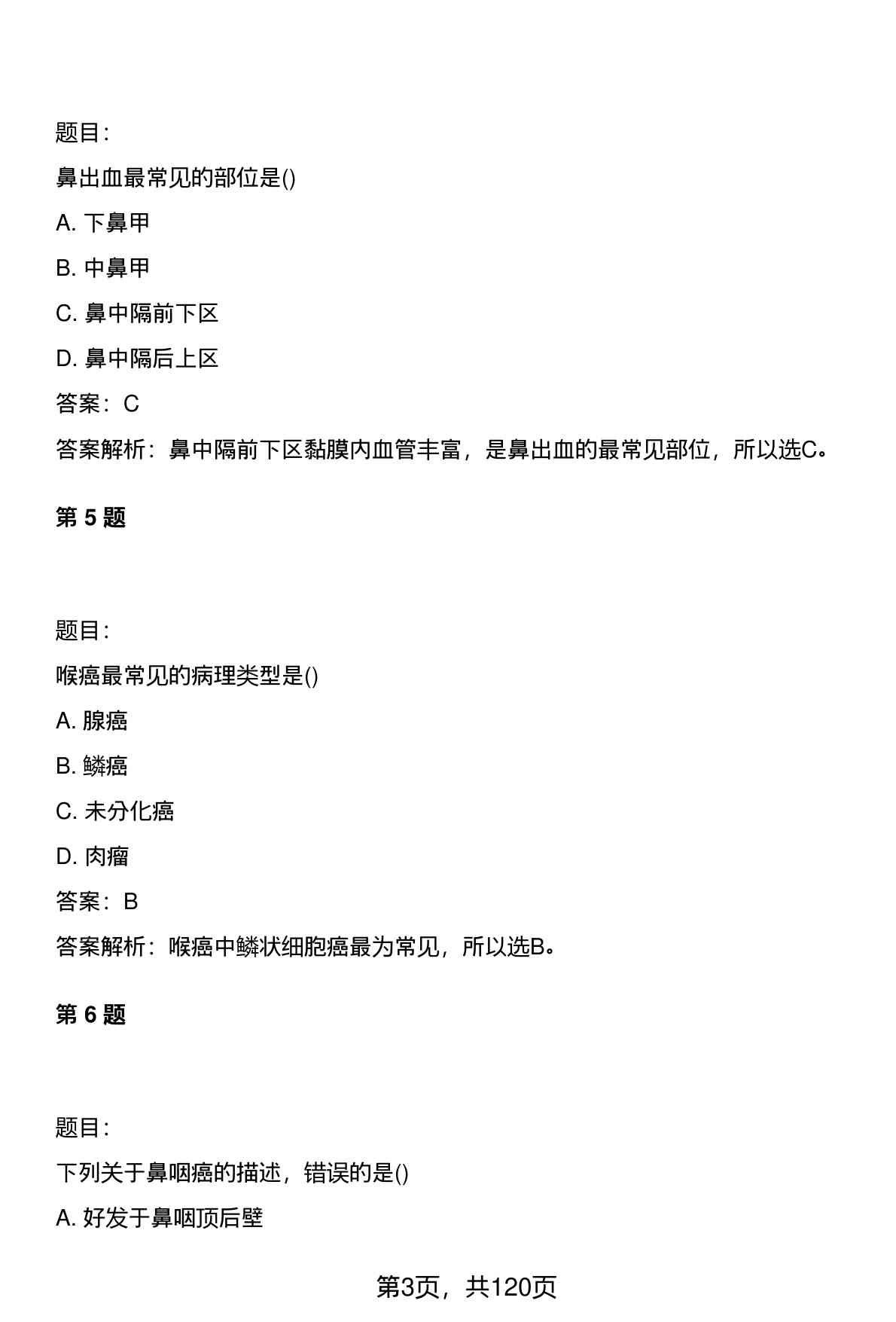 题目:

鼻出血最常见的部位是()

A. 下鼻甲

B. 中鼻甲

C. 鼻中隔前下区

D. 鼻中隔后上区

答案：C

答案解析：鼻中隔前下区黏膜内血管丰富，是鼻出血的最常见部位，所以选C。

第 5 题

题目:

喉癌最常见的病理类型是()

A. 腺癌

B. 鳞癌

C. 未分化癌

D. 肉瘤

答案：B

答案解析：喉癌中鳞状细胞癌最为常见，所以选B。

第 6 题

题目:

下列关于鼻咽癌的描述，错误的是()

A. 好发于鼻咽顶后壁

第3页，共120页